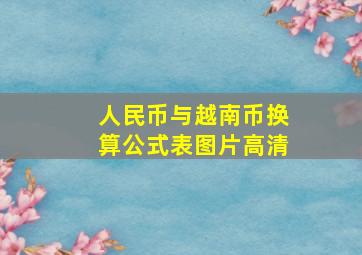 人民币与越南币换算公式表图片高清